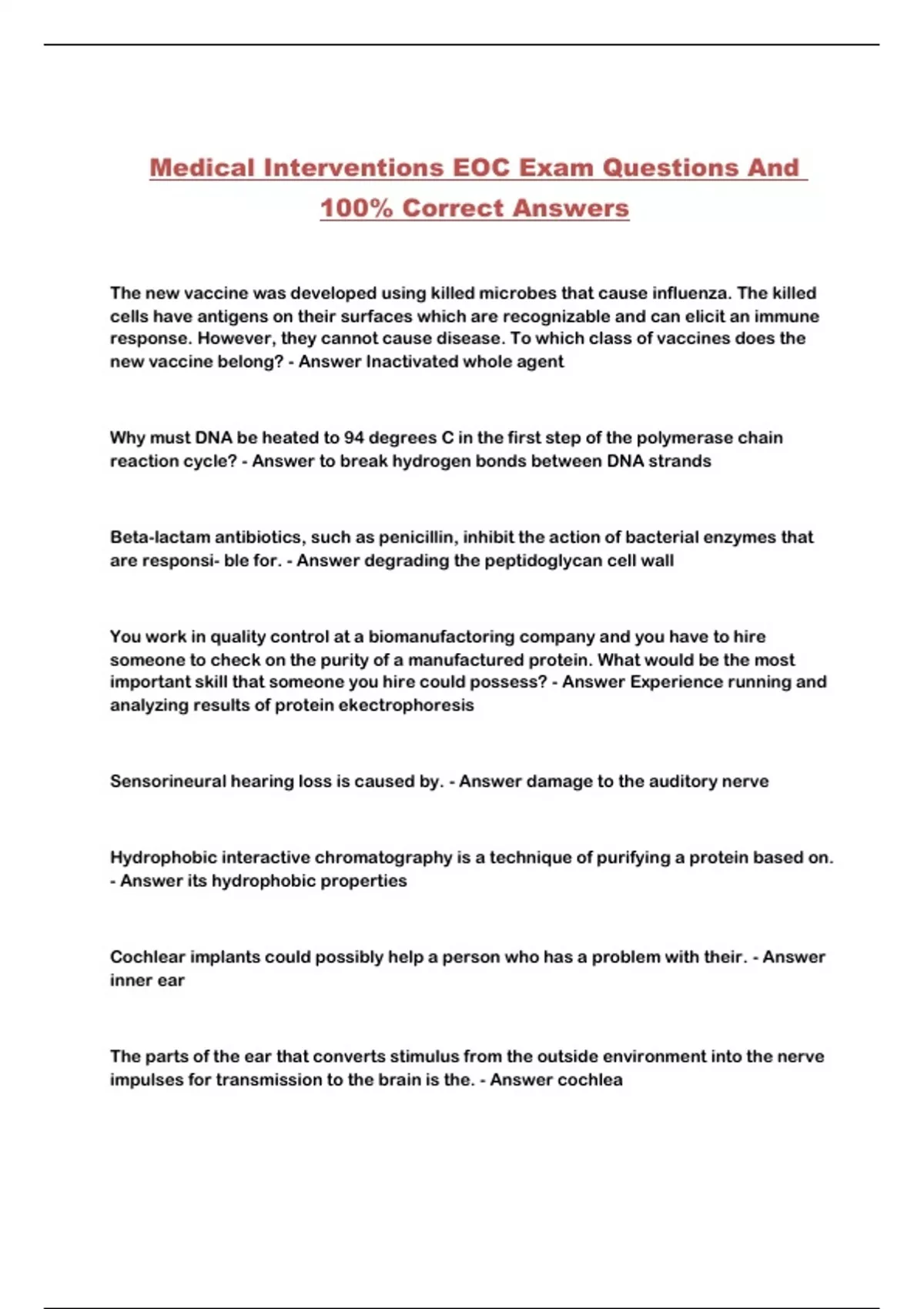 Medical Interventions EOC Exam Questions And 100% Correct Answers

The new vaccine was developed using killed microbes that cause influenza. The killed cells have antigens on their surfaces which are recognizable and can elicit an immune response. However, they cannot cause disease. To which class of vaccines does the new vaccine belong? - Answer Inactivated whole agent

Why must DNA be heated to 94 degrees C in the first step of the polymerase chain reaction cycle? - Answer to break hydrogen bonds between DNA strands

Beta-lactam antibiotics, such as penicillin, inhibit the action of bacterial enzymes that are responsi- ble for. - Answer degrading the peptidoglycan cell wall

You work in quality control at a biomanufactoring company and you have to hire someone to check on the purity of a manufactured protein. What would be the most important skill that someone you hire could possess? - Answer Experience running and analyzing results of protein ekectrophoresis

Sensorineural hearing loss is caused by. - Answer damage to the auditory nerve

Hydrophobic interactive chromatography is a technique of purifying a protein based on. - Answer its hydrophobic properties

Cochlear implants could possibly help a person who has a problem with their. - Answer inner ear

The parts of the ear that converts stimulus from the outside environment into the nerve impulses for transmission to the brain is the. - Answer cochlea